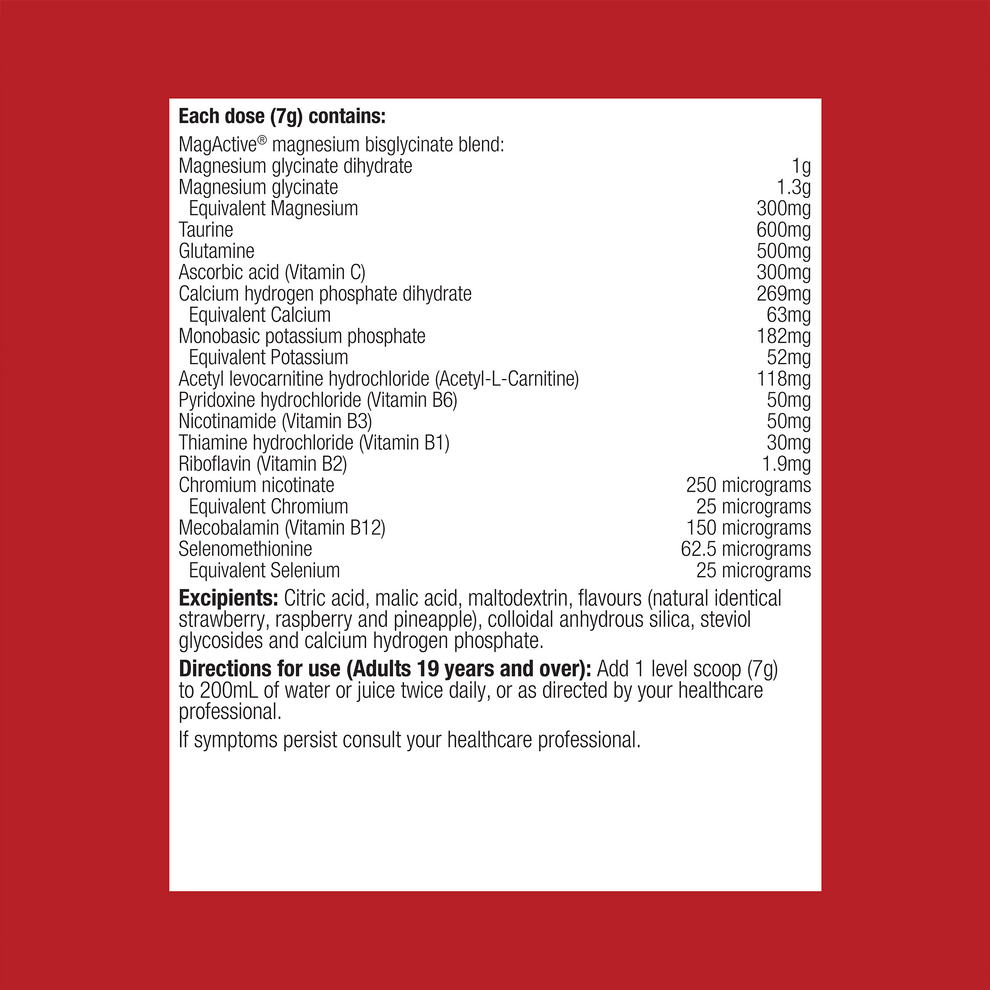 Each dose (7g) contains:

MagActive® magnesium bisglycinate blend:
Magnesium glycinate dihydrate 1g
Magnesium glycinate 1.3g
Equivalent Magnesium 300mg
Taurine 600mg
Glutamine 500mg
Ascorbic acid (Vitamin C) 300mg
Calcium hydrogen phosphate dihydrate 269mg
Equivalent Calcium 63mg
Monobasic potassium phosphate 182mg
Equivalent Potassium 52mg
Acetyl levocarnitine hydrochloride (Acetyl-L-Carnitine) 118mg
Pyridoxine hydrochloride (Vitamin B6) 50mg
Nicotinamide (Vitamin B3) 50mg
Thiamine hydrochloride (Vitamin B1) 30mg
Riboflavin (Vitamin B2) 1.9mg
Chromium nicotinate 250 micrograms
Equivalent Chromium 25 micrograms
Mecobalamin (Vitamin B12) 150 micrograms
Selenomethionine 62.5 micrograms
Equivalent Selenium 25 micrograms

Excipients: Citric acid, malic acid, maltodextrin, flavours (natural identical strawberry, raspberry and pineapple), colloidal anhydrous silica, steviol glycosides and calcium hydrogen phosphate.

Directions for use (Adults 19 years and over): Add 1 level scoop (7g) to 200mL of water or juice twice daily, or as directed by your healthcare professional.

If symptoms persist consult your healthcare professional.